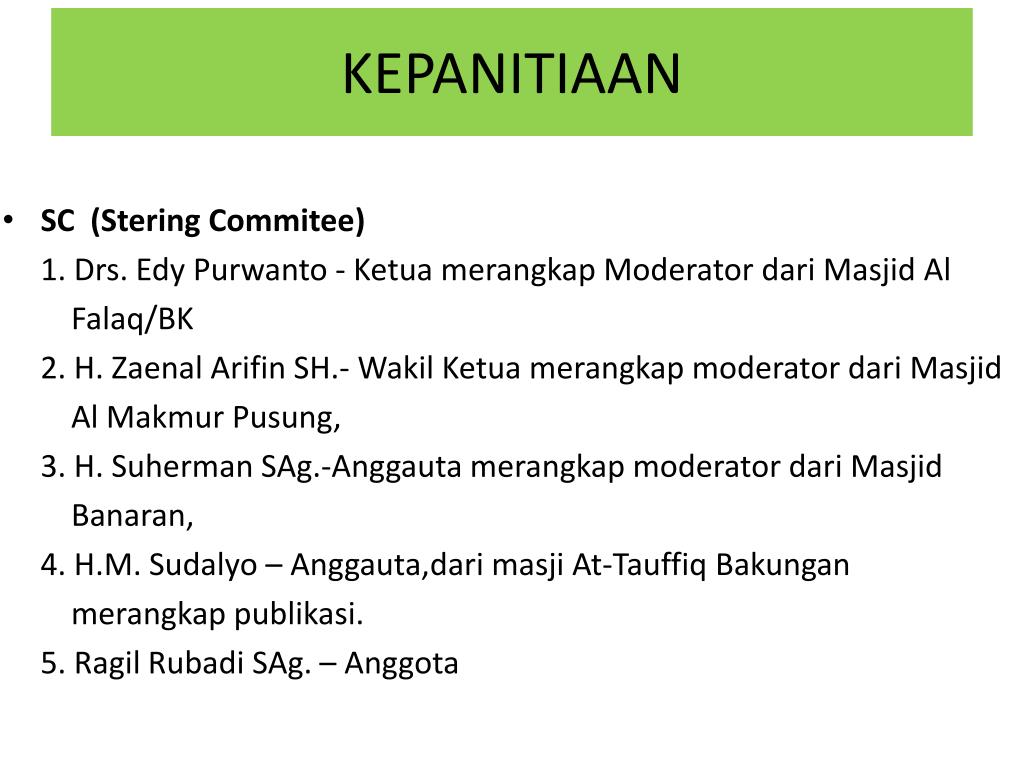 KEPANITIAAN

• SC (Stering Commitee)
1. Drs. Edy Purwanto - Ketua merangkap Moderator dari Masjid Al Falaq/BK
2. H. Zaenal Arifin SH.- Wakil Ketua merangkap moderator dari Masjid Al Makmur Pusung,
3. H. Suherman SAg.-Anggauta merangkap moderator dari Masjid Banaran,
4. H.M. Sudalyo – Anggauta,dari masji At-Tauffiq Bakungan merangkap publikasi.
5. Ragil Rubadi SAg. – Anggota